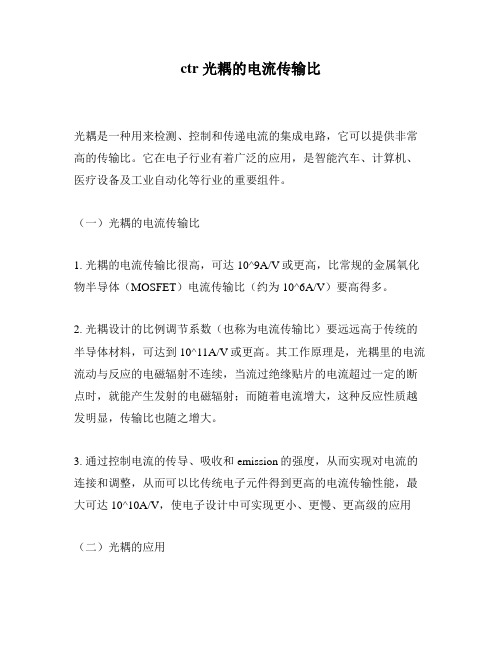 ctr 光耦的电流传输比

光耦是一种用来检测、控制和传递电流的集成电路，它可以提供非常高的传输比。它在电子行业有着广泛的应用，是智能汽车、计算机、医疗设备及工业自动化等行业的重要组件。

（一）光耦的电流传输比

1. 光耦的电流传输比很高，可达 10^9A/V 或更高，比常规的金属氧化物半导体（MOSFET）电流传输比（约为 10^6A/V）要高得多。

2. 光耦设计的比例调节系数（也称为电流传输比）要远远高于传统的半导体材料，可达到 10^11A/V 或更高。其工作原理是，光耦里的电流流动与反应的电磁辐射不连续，当流过绝缘贴片的电流超过一定的断点时，就能产生发射的电磁辐射；而随着电流增大，这种反应性质越发明显，传输比也随之增大。

3. 通过控制电流的传导、吸收和 emission 的强度，从而实现对电流的连接和调整，从而可以比传统电子元件得到更高的电流传输性能，最大可达 10^10A/V，使电子设计中可实现更小、更慢、更高级的应用

（二）光耦的应用